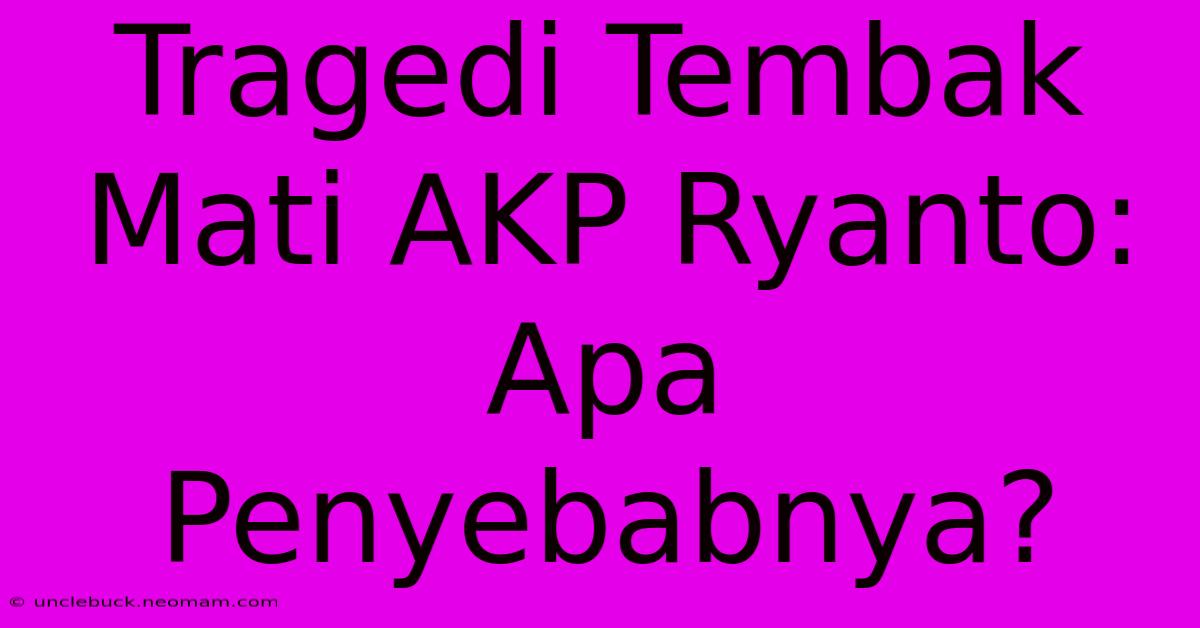 Tragedi Tembak Mati AKP Ryanto: Apa Penyebabnya?

© unclebuck.neomam.com